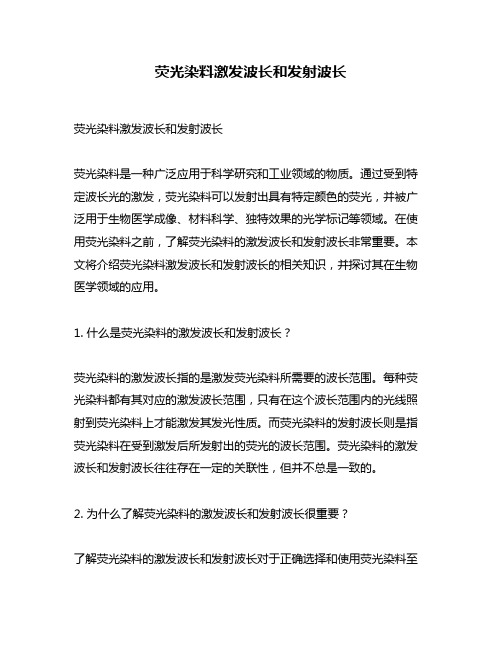 荧光染料激发波长和发射波长

荧光染料激发波长和发射波长

荧光染料是一种广泛应用于科学研究和工业领域的物质。通过受到特定波长光的激发，荧光染料可以发射出具有特定颜色的荧光，并被广泛用于生物医学成像、材料科学、独特效果的光学标记等领域。在使用荧光染料之前，了解荧光染料的激发波长和发射波长非常重要。本文将介绍荧光染料激发波长和发射波长的相关知识，并探讨其在生物医学领域的应用。

1. 什么是荧光染料的激发波长和发射波长？

荧光染料的激发波长指的是激发荧光染料所需要的波长范围。每种荧光染料都有其对应的激发波长范围，只有在这个波长范围内的光线照射到荧光染料上才能激发其发光性质。而荧光染料的发射波长则是指荧光染料在受到激发后所发射出的荧光的波长范围。荧光染料的激发波长和发射波长往往存在一定的关联性，但并不总是一致的。

2. 为什么了解荧光染料的激发波长和发射波长很重要？

了解荧光染料的激发波长和发射波长对于正确选择和使用荧光染料至